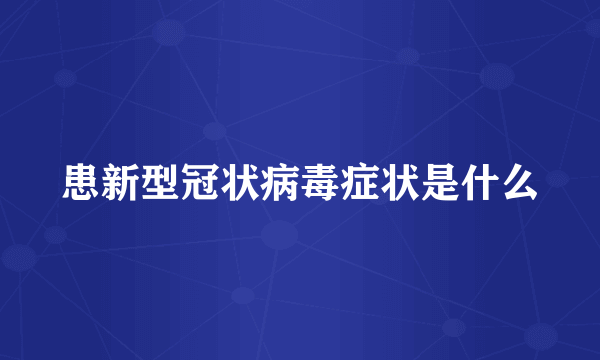 患新型冠状病毒症状是什么